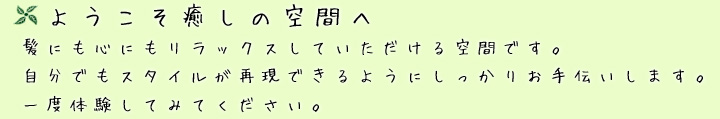 ようこそ癒しの空間へ

髪にも心にもリラックスしていただける空間です。
自分でもスタイルが再現できるようにしっかりお手伝いします。
一度体験してみてください。